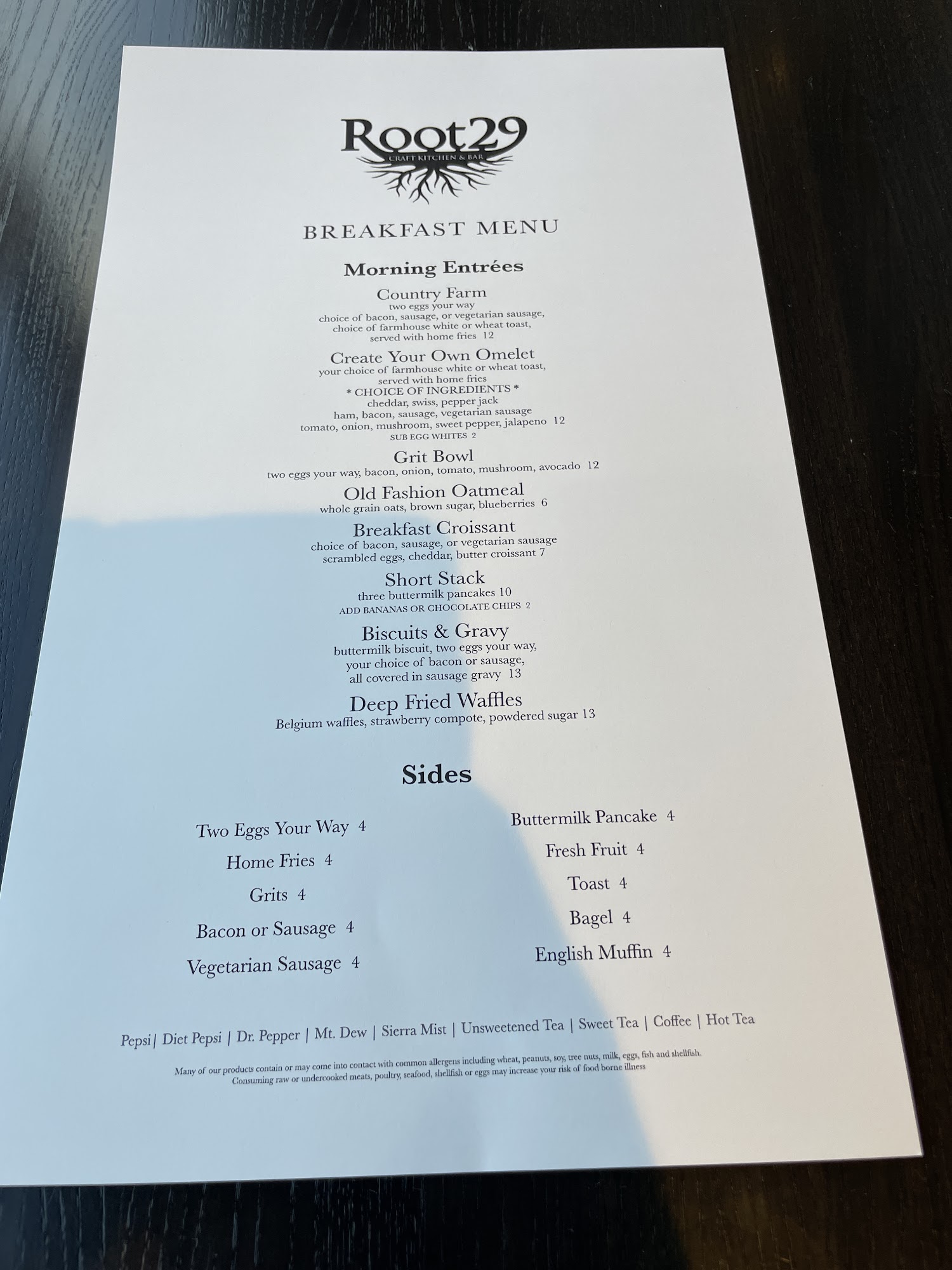 Root29
CRAFT KITCHEN & BAR

BREAKFAST MENU

Morning Entrées

Country Farm
two eggs your way
choice of bacon, sausage, or vegetarian sausage,
choice of farmhouse white or wheat toast,
served with home fries 12

Create Your Own Omelet
your choice of farmhouse white or wheat toast,
served with home fries
* CHOICE OF INGREDIENTS *
cheddar, swiss, pepper jack
ham, bacon, sausage, vegetarian sausage
tomato, onion, mushroom, sweet pepper, jalapeno 12
SUB EGG WHITES 2

Grit Bowl
two eggs your way, bacon, onion, tomato, mushroom, avocado 12

Old Fashion Oatmeal
whole grain oats, brown sugar, blueberries 6

Breakfast Croissant
choice of bacon, sausage, or vegetarian sausage
scrambled eggs, cheddar, butter croissant 7

Short Stack
three buttermilk pancakes 10
ADD BANANAS OR CHOCOLATE CHIPS 2

Biscuits & Gravy
buttermilk biscuit, two eggs your way,
your choice of bacon or sausage,
all covered in sausage gravy 13

Deep Fried Waffles
Belgium waffles, strawberry compote, powdered sugar 13

Sides

Two Eggs Your Way 4
Home Fries 4
Grits 4
Bacon or Sausage 4
Vegetarian Sausage 4

Buttermilk Pancake 4
Fresh Fruit 4
Toast 4
Bagel 4
English Muffin 4

Pepsi| Diet Pepsi | Dr. Pepper | Mt. Dew | Sierra Mist | Unsweetened Tea | Sweet Tea | Coffee | Hot Tea

Many of our products contain or may come into contact with common allergens including wheat, peanuts, soy, tree nuts, milk, eggs, fish and shellfish.
Consuming raw or undercooked meats, poultry, seafood, shellfish or eggs may increase your risk of food borne illness